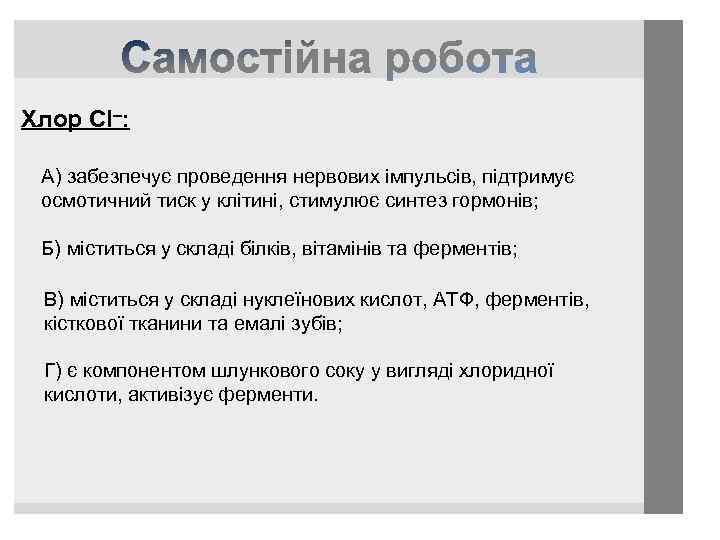 Самостійна робота

Хлор $Cl^-$:

А) забезпечує проведення нервових імпульсів, підтримує осмотичний тиск у клітині, стимулює синтез гормонів;

Б) міститься у складі білків, вітамінів та ферментів;

В) міститься у складі нуклеїнових кислот, АТФ, ферментів, кісткової тканини та емалі зубів;

Г) є компонентом шлункового соку у вигляді хлоридної кислоти, активізує ферменти.